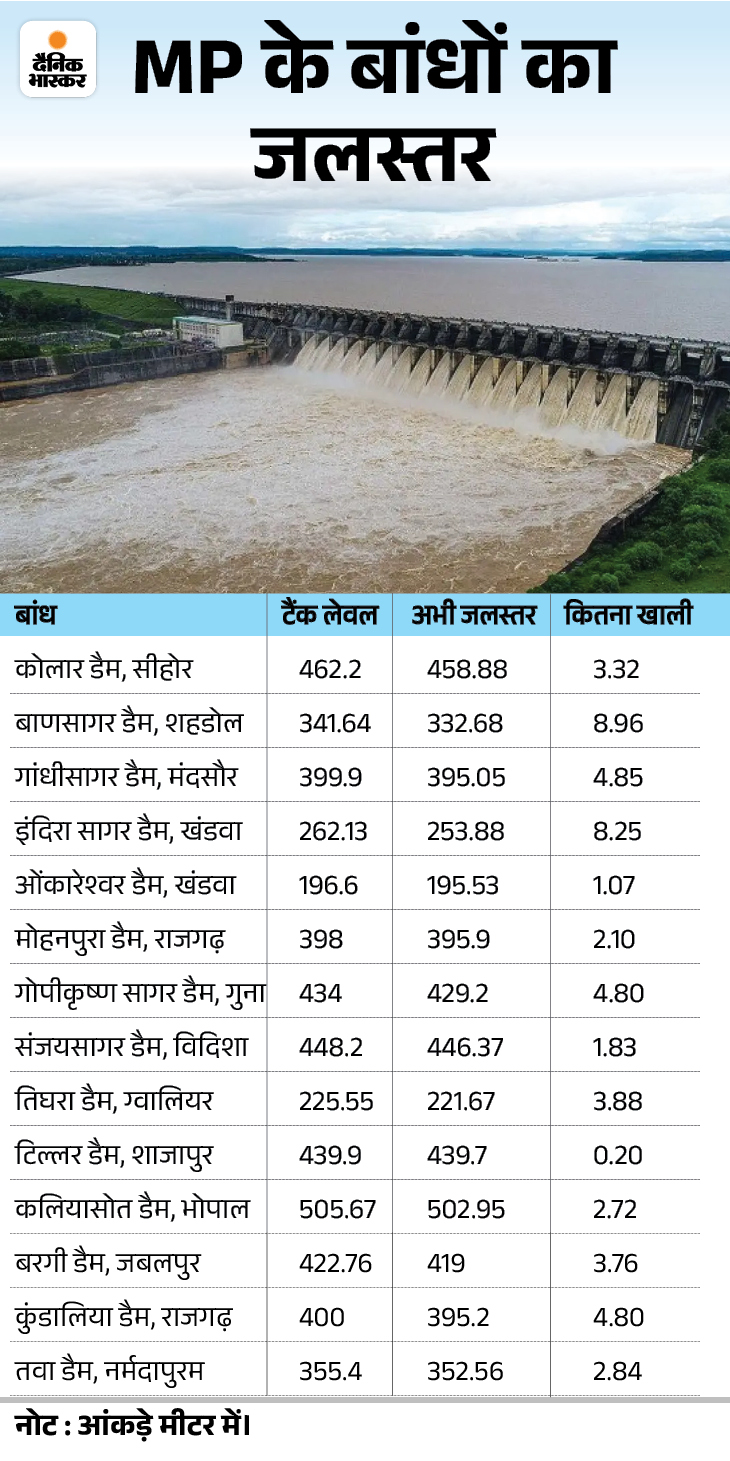 दैनिक भास्कर

MP के बांधों का जलस्तर

| बांध | टैंक लेवल | अभी जलस्तर | कितना खाली |
|---|---|---|---|
| कोलार डैम, सीहोर | 462.2 | 458.88 | 3.32 |
| बाणसागर डैम, शहडोल | 341.64 | 332.68 | 8.96 |
| गांधीसागर डैम, मंदसौर | 399.9 | 395.05 | 4.85 |
| इंदिरा सागर डैम, खंडवा | 262.13 | 253.88 | 8.25 |
| ओंकारेश्वर डैम, खंडवा | 196.6 | 195.53 | 1.07 |
| मोहनपुरा डैम, राजगढ़ | 398 | 395.9 | 2.10 |
| गोपीकृष्ण सागर डैम, गुना | 434 | 429.2 | 4.80 |
| संजयसागर डैम, विदिशा | 448.2 | 446.37 | 1.83 |
| तिघरा डैम, ग्वालियर | 225.55 | 221.67 | 3.88 |
| टिल्लर डैम, शाजापुर | 439.9 | 439.7 | 0.20 |
| कलियासोत डैम, भोपाल | 505.67 | 502.95 | 2.72 |
| बरगी डैम, जबलपुर | 422.76 | 419 | 3.76 |
| कुंडालिया डैम, राजगढ़ | 400 | 395.2 | 4.80 |
| तवा डैम, नर्मदापुरम | 355.4 | 352.56 | 2.84 |

नोट : आंकड़े मीटर में।